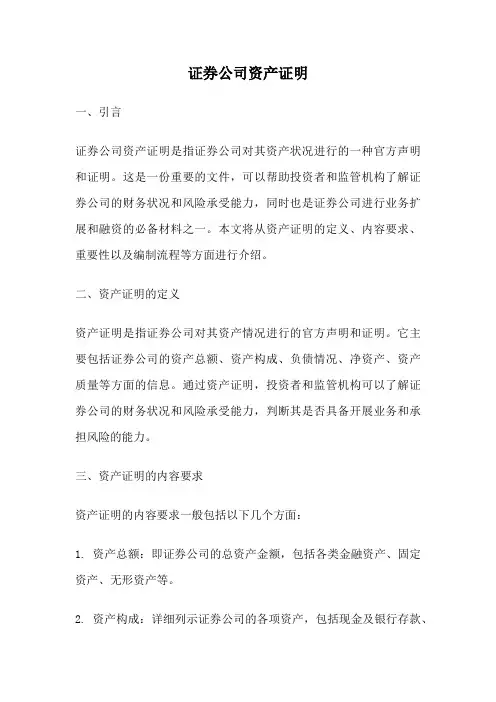 证券公司资产证明

一、引言

证券公司资产证明是指证券公司对其资产状况进行的一种官方声明和证明。这是一份重要的文件，可以帮助投资者和监管机构了解证券公司的财务状况和风险承受能力，同时也是证券公司进行业务扩展和融资的必备材料之一。本文将从资产证明的定义、内容要求、重要性以及编制流程等方面进行介绍。

二、资产证明的定义

资产证明是指证券公司对其资产情况进行的官方声明和证明。它主要包括证券公司的资产总额、资产构成、负债情况、净资产、资产质量等方面的信息。通过资产证明，投资者和监管机构可以了解证券公司的财务状况和风险承受能力，判断其是否具备开展业务和承担风险的能力。

三、资产证明的内容要求

资产证明的内容要求一般包括以下几个方面：

1. 资产总额：即证券公司的总资产金额，包括各类金融资产、固定资产、无形资产等。

2. 资产构成：详细列示证券公司的各项资产，包括现金及银行存款、